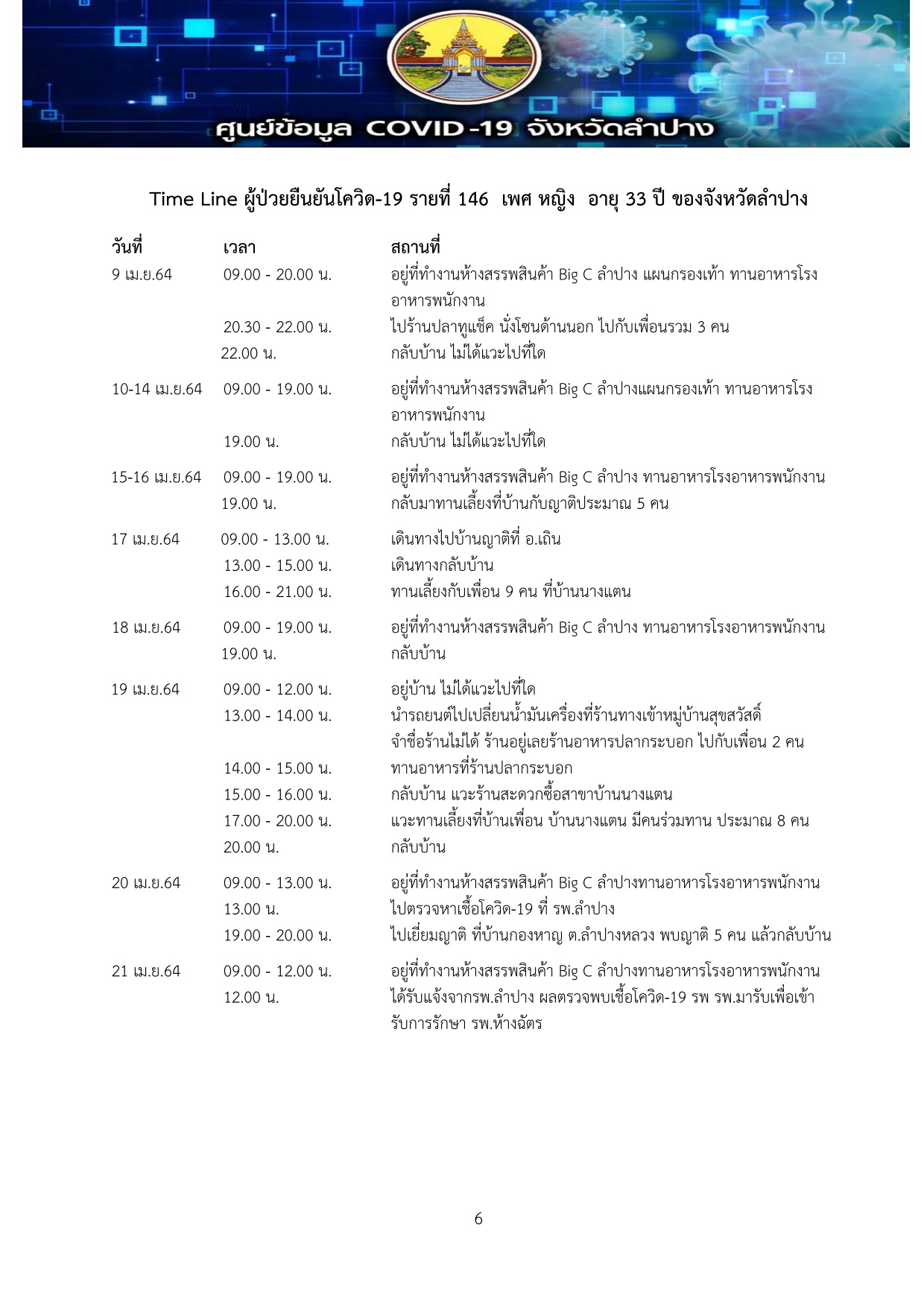 ศูนย์ข้อมูล COVID-19 จังหวัดลำปาง

Time Line ผู้ป่วยยืนยันโควิด-19 รายที่ 146 เพศ หญิง อายุ 33 ปี ของจังหวัดลำปาง

| วันที่ | เวลา | สถานที่ |
|---|---|---|
| 9 เม.ย.64 | 09.00 - 20.00 น. | อยู่ที่ทำงานห้างสรรพสินค้า Big C ลำปาง แผนกรองเท้า ทานอาหารโรงอาหารพนักงาน |
| | 20.30 - 22.00 น. | ไปร้านปลาทูแช็ค นั่งโซนด้านนอก ไปกับเพื่อนรวม 3 คน |
| | 22.00 น. | กลับบ้าน ไม่ได้แวะไปที่ใด |
| 10-14 เม.ย.64 | 09.00 - 19.00 น. | อยู่ที่ทำงานห้างสรรพสินค้า Big C ลำปางแผนกรองเท้า ทานอาหารโรงอาหารพนักงาน |
| | 19.00 น. | กลับบ้าน ไม่ได้แวะไปที่ใด |
| 15-16 เม.ย.64 | 09.00 - 19.00 น. | อยู่ที่ทำงานห้างสรรพสินค้า Big C ลำปาง ทานอาหารโรงอาหารพนักงาน |
| | 19.00 น. | กลับมาทานเลี้ยงที่บ้านกับญาติประมาณ 5 คน |
| 17 เม.ย.64 | 09.00 - 13.00 น. | เดินทางไปบ้านญาติที่ อ.เถิน |
| | 13.00 - 15.00 น. | เดินทางกลับบ้าน |
| | 16.00 - 21.00 น. | ทานเลี้ยงกับเพื่อน 9 คน ที่บ้านนางแตน |
| 18 เม.ย.64 | 09.00 - 19.00 น. | อยู่ที่ทำงานห้างสรรพสินค้า Big C ลำปาง ทานอาหารโรงอาหารพนักงาน |
| | 19.00 น. | กลับบ้าน |
| 19 เม.ย.64 | 09.00 - 12.00 น. | อยู่บ้าน ไม่ได้แวะไปที่ใด |
| | 13.00 - 14.00 น. | นำรถยนต์ไปเปลี่ยนน้ำมันเครื่องที่ร้านทางเข้าหมู่บ้านสุขสวัสดิ์ จำชื่อร้านไม่ได้ ร้านอยู่เลยร้านอาหารปลากระบอก ไปกับเพื่อน 2 คน |
| | 14.00 - 15.00 น. | ทานอาหารที่ร้านปลากระบอก |
| | 15.00 - 16.00 น. | กลับบ้าน แวะร้านสะดวกซื้อสาขาบ้านนางแตน |
| | 17.00 - 20.00 น. | แวะทานเลี้ยงที่บ้านเพื่อน บ้านนางแตน มีคนร่วมทาน ประมาณ 8 คน |
| | 20.00 น. | กลับบ้าน |
| 20 เม.ย.64 | 09.00 - 13.00 น. | อยู่ที่ทำงานห้างสรรพสินค้า Big C ลำปางทานอาหารโรงอาหารพนักงาน |
| | 13.00 น. | ไปตรวจหาเชื้อโควิด-19 ที่ รพ.ลำปาง |
| | 19.00 - 20.00 น. | ไปเยี่ยมญาติ ที่บ้านกองหาญ ต.ลำปางหลวง พบญาติ 5 คน แล้วกลับบ้าน |
| 21 เม.ย.64 | 09.00 - 12.00 น. | อยู่ที่ทำงานห้างสรรพสินค้า Big C ลำปางทานอาหารโรงอาหารพนักงาน |
| | 12.00 น. | ได้รับแจ้งจากรพ.ลำปาง ผลตรวจพบเชื้อโควิด-19 รพ รพ.มารับเพื่อเข้ารับการรักษา รพ.ห้างฉัตร |

6